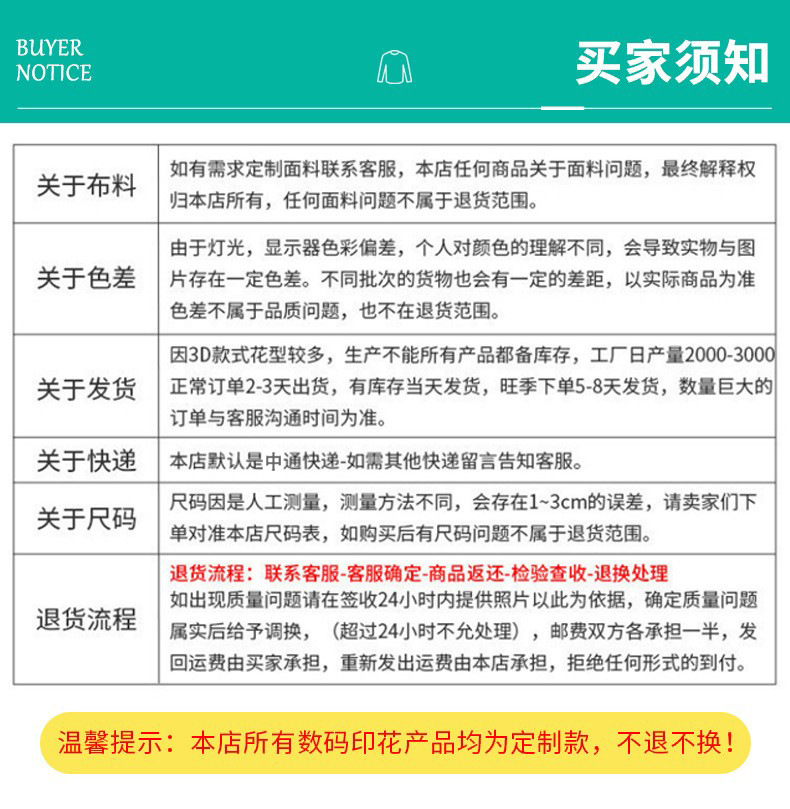 BUYER
NOTICE

买家须知

| 关于布料 | 如有需求定制面料联系客服，本店任何商品关于面料问题，最终解释权归本店所有，任何面料问题不属于退货范围。 |
|---|---|
| 关于色差 | 由于灯光，显示器色彩偏差，个人对颜色的理解不同，会导致实物与图片存在一定色差。不同批次的货物也会有一定的差距，以实际商品为准色差不属于品质问题，也不在退货范围。 |
| 关于发货 | 因3D款式花型较多，生产不能所有产品都备库存，工厂日产量2000-3000正常订单2-3天出货，有库存当天发货，旺季下单5-8天发货，数量巨大的订单与客服沟通时间为准。 |
| 关于快递 | 本店默认是中通快递-如需其他快递留言告知客服。 |
| 关于尺码 | 尺码因是人工测量，测量方法不同，会存在1~3cm的误差，请卖家们下单对准本店尺码表，如购买后有尺码问题不属于退货范围。 |
| 退货流程 | 退货流程：联系客服-客服确定-商品返还-检验查收-退换处理 如出现质量问题请在签收24小时内提供照片以此为依据，确定质量问题属实后给予调换，（超过24小时不允处理），邮费双方各承担一半，发回运费由买家承担，重新发出运费由本店承担，拒绝任何形式的到付。 |

温馨提示：本店所有数码印花产品均为定制款，不退不换！